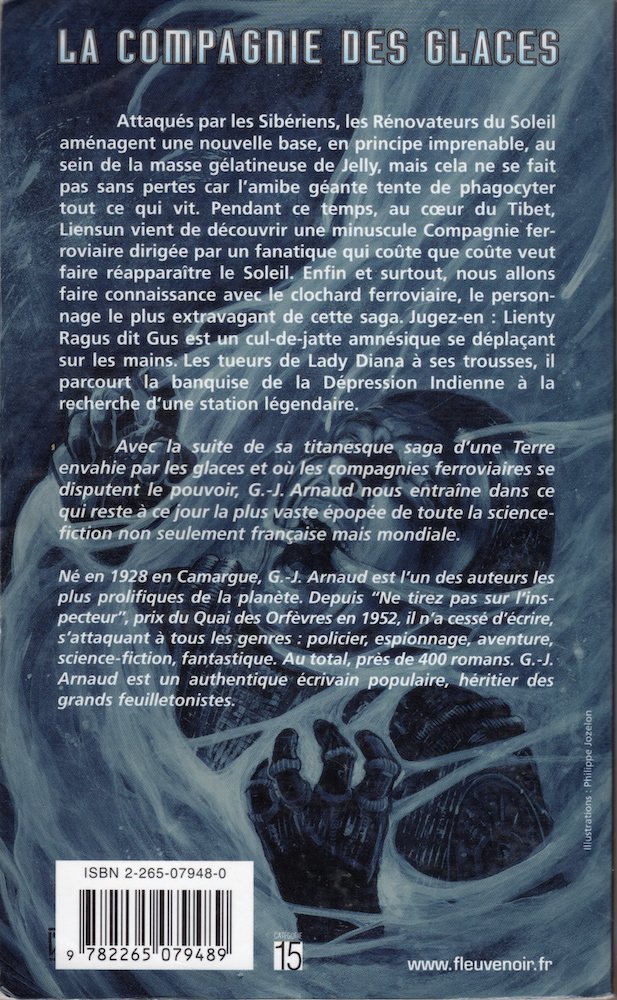 LA COMPAGNIE DES GLACES

Attaqués par les Sibériens, les Rénovateurs du Soleil aménagent une nouvelle base, en principe imprenable, au sein de la masse gélatineuse de Jelly, mais cela ne se fait pas sans pertes car l'amibe géante tente de phagocyter tout ce qui vit. Pendant ce temps, au cœur du Tibet, Liensun vient de découvrir une minuscule Compagnie ferroviaire dirigée par un fanatique qui coûte que coûte veut faire réapparaître le Soleil. Enfin et surtout, nous allons faire connaissance avec le clochard ferroviaire, le personnage le plus extravagant de cette saga. Jugez-en : Lienty Ragus dit Gus est un cul-de-jatte amnésique se déplaçant sur les mains. Les tueurs de Lady Diana à ses trousses, il parcourt la banquise de la Dépression Indienne à la recherche d'une station légendaire.

Avec la suite de sa titanesque saga d'une Terre envahie par les glaces et où les compagnies ferroviaires se disputent le pouvoir, G.-J. Arnaud nous entraîne dans ce qui reste à ce jour la plus vaste épopée de toute la science-fiction non seulement française mais mondiale.

Né en 1928 en Camargue, G.-J. Arnaud est l'un des auteurs les plus prolifiques de la planète. Depuis "Ne tirez pas sur l'inspecteur", prix du Quai des Orfèvres en 1952, il n'a cessé d'écrire, s'attaquant à tous les genres : policier, espionnage, aventure, science-fiction, fantastique. Au total, près de 400 romans. G.-J. Arnaud est un authentique écrivain populaire, héritier des grands feuilletonistes.

Illustrations : Philippe Jozelon

ISBN 2-265-07948-0

9 782265 079489

CATÉGORIE
15

www.fleuvenoir.fr